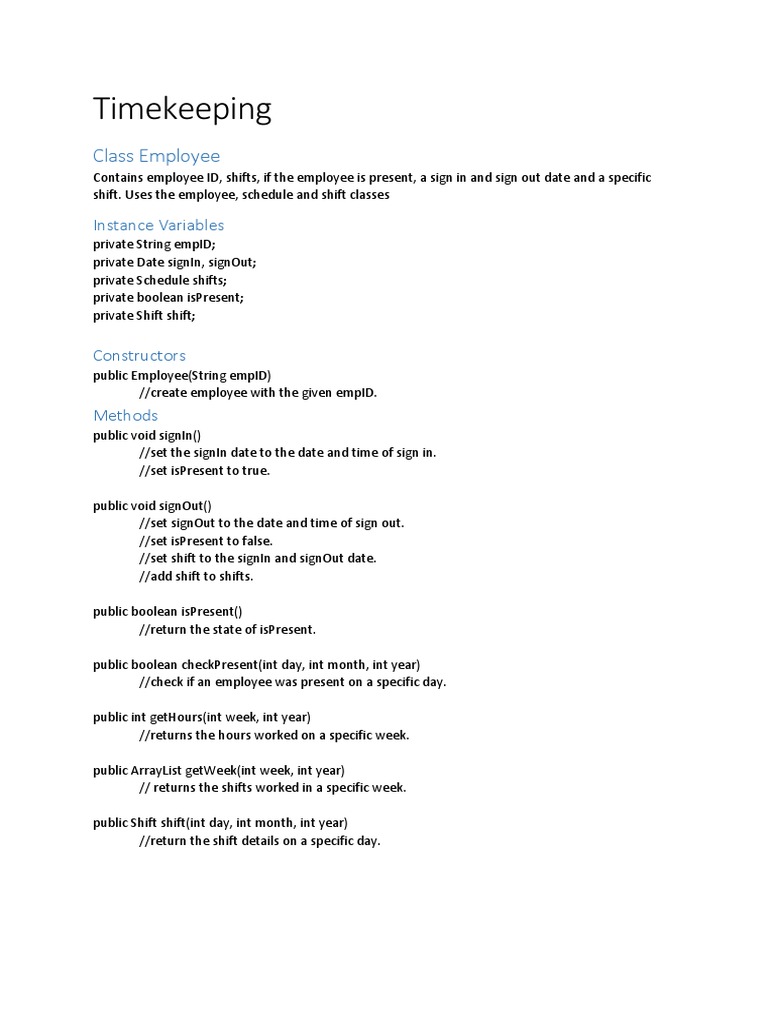 Timekeeping

Class Employee

Contains employee ID, shifts, if the employee is present, a sign in and sign out date and a specific shift. Uses the employee, schedule and shift classes

Instance Variables

private String empID;
private Date signIn, signOut;
private Schedule shifts;
private boolean isPresent;
private Shift shift;

Constructors

public Employee(String empID)
//create employee with the given empID.

Methods

public void signIn()
//set the signIn date to the date and time of sign in.
//set isPresent to true.

public void signOut()
//set signOut to the date and time of sign out.
//set isPresent to false.
//set shift to the signIn and signOut date.
//add shift to shifts.

public boolean isPresent()
//return the state of isPresent.

public boolean checkPresent(int day, int month, int year)
//check if an employee was present on a specific day.

public int getHours(int week, int year)
//returns the hours worked on a specific week.

public ArrayList getWeek(int week, int year)
// returns the shifts worked in a specific week.

public Shift shift(int day, int month, int year)
//return the shift details on a specific day.